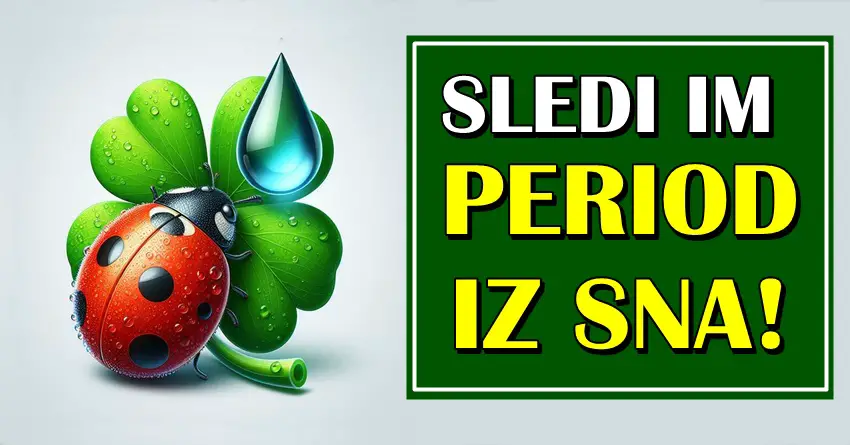 SLEDI IM
PERIOD
IZ SNA!